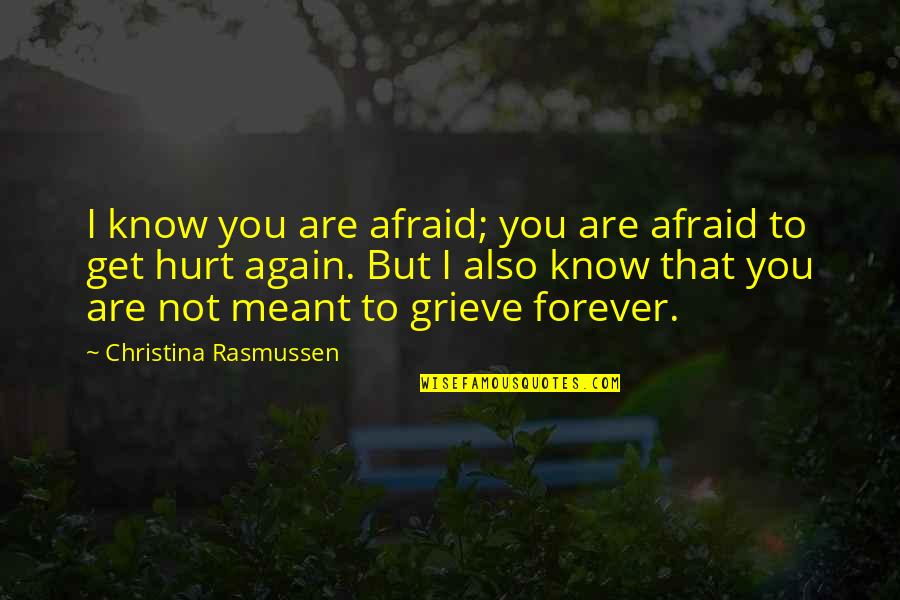 I know you are afraid; you are afraid to get hurt again. But I also know that you are not meant to grieve forever.

~ Christina Rasmussen

WISEFAMOUSQUOTES.COM